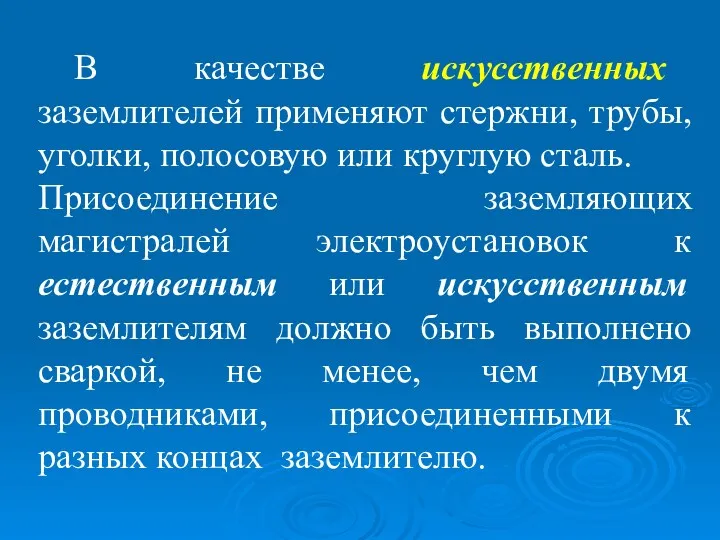 В качестве искусственных заземлителей применяют стержни, трубы, уголки, полосовую или круглую сталь. Присоединение заземляющих магистралей электроустановок к естественным или искусственным заземлителям должно быть выполнено сваркой, не менее, чем двумя проводниками, присоединенными к разных концах заземлителю.